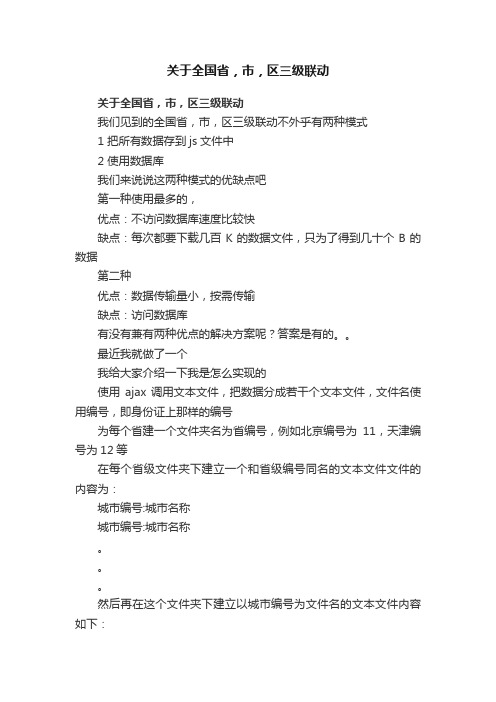 关于全国省，市，区三级联动

关于全国省，市，区三级联动

我们见到的全国省，市，区三级联动不外乎有两种模式

1 把所有数据存到 js 文件中

2 使用数据库

我们来说说这两种模式的优缺点吧

第一种使用最多的，

优点：不访问数据库速度比较快

缺点：每次都要下载几百 K 的数据文件，只为了得到几十个 B 的数据

第二种

优点：数据传输量小，按需传输

缺点：访问数据库

有没有兼有两种优点的解决方案呢？答案是有的。。

最近我就做了一个

我给大家介绍一下我是怎么实现的

使用 ajax 调用文本文件，把数据分成若干个文本文件，文件名使用编号，即身份证上那样的编号

为每个省建一个文件夹名为省编号，例如北京编号为 11，天津编号为 12 等

在每个省级文件夹下建立一个和省级编号同名的文本文件文件的内容为：

城市编号:城市名称

城市编号:城市名称

。

。

。

然后再在这个文件夹下建立以城市编号为文件名的文本文件内容如下：